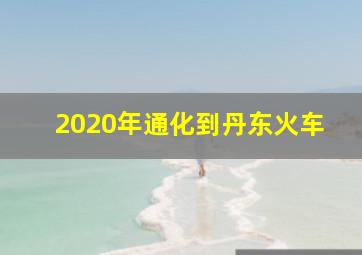 2020年通化到丹东火车